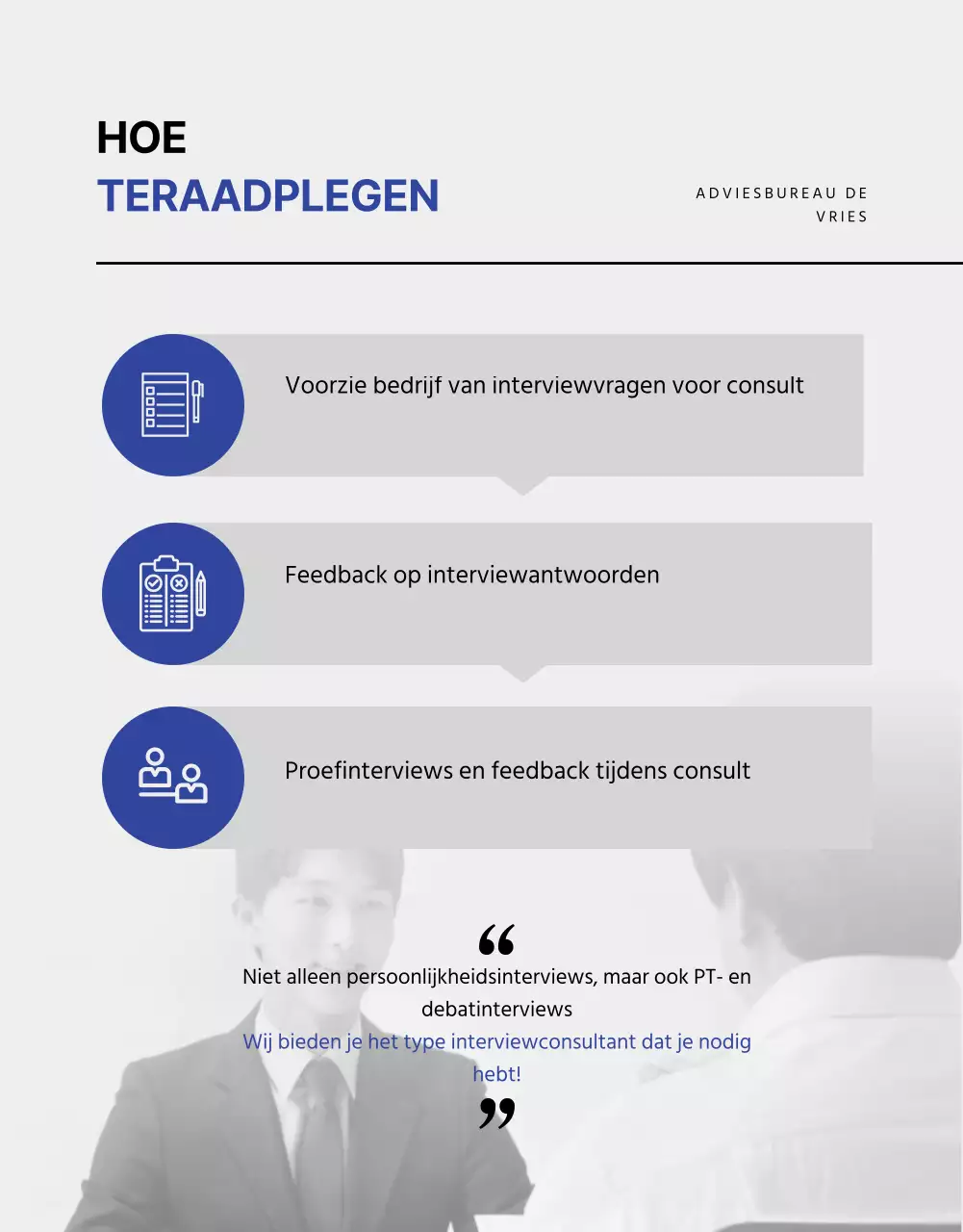 HOE
TERAADPLEGEN

ADVIESBUREAU DE VRIES

Voorzie bedrijf van interviewvragen voor consult

Feedback op interviewantwoorden

Proefinterviews en feedback tijdens consult

“

Niet alleen persoonlijkheidsinterviews, maar ook PT- en debatinterviews

Wij bieden je het type interviewconsultant dat je nodig hebt!

”